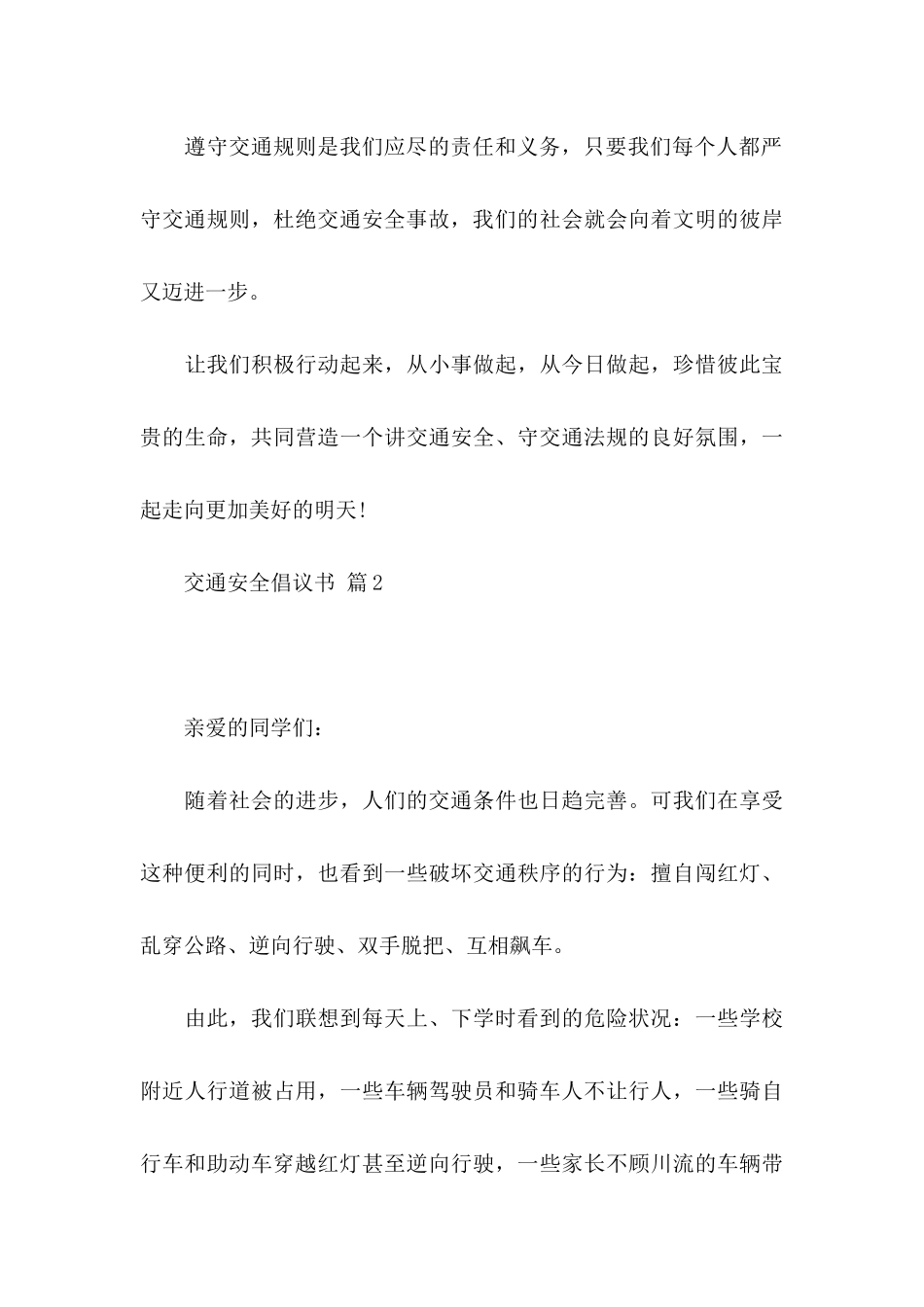 遵守交通规则是我们应尽的责任和义务，只要我们每个人都严守交通规则，杜绝交通安全事故，我们的社会就会向着文明的彼岸又迈进一步。

让我们积极行动起来，从小事做起，从今日做起，珍惜彼此宝贵的生命，共同营造一个讲交通安全、守交通法规的良好氛围，一起走向更加美好的明天!

交通安全倡议书 篇2

亲爱的同学们：

随着社会的进步，人们的交通条件也日趋完善。可我们在享受这种便利的同时，也看到一些破坏交通秩序的行为：擅自闯红灯、乱穿公路、逆向行驶、双手脱把、互相飙车。

由此，我们联想到每天上、下学时看到的危险状况：一些学校附近人行道被占用，一些车辆驾驶员和骑车人不让行人，一些骑自行车和助动车穿越红灯甚至逆向行驶，一些家长不顾川流的车辆带